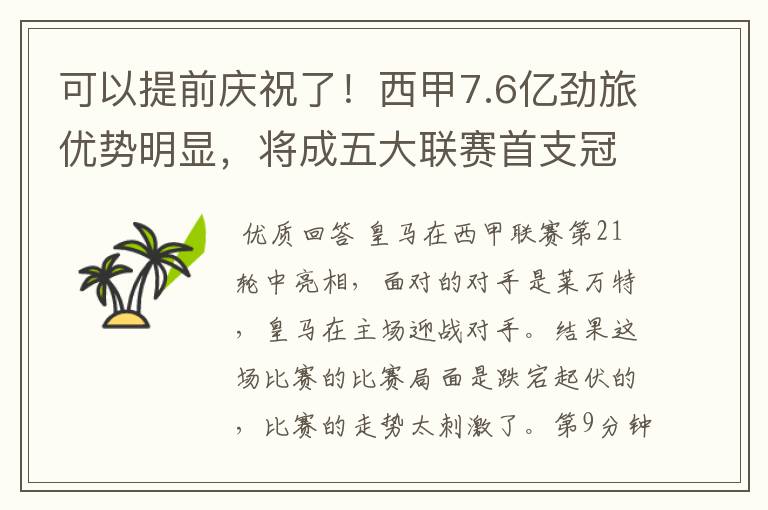 可以提前庆祝了！西甲7.6亿劲旅优势明显，将成五大联赛首支冠

优质回答 皇马在西甲联赛第21轮中亮相，面对的对手是莱万特，皇马在主场迎战对手。结果这场比赛的比赛局面是跌宕起伏的，比赛的走势太刺激了。第9分钟